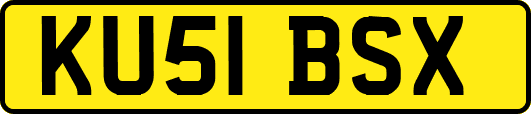 KU51 BSX